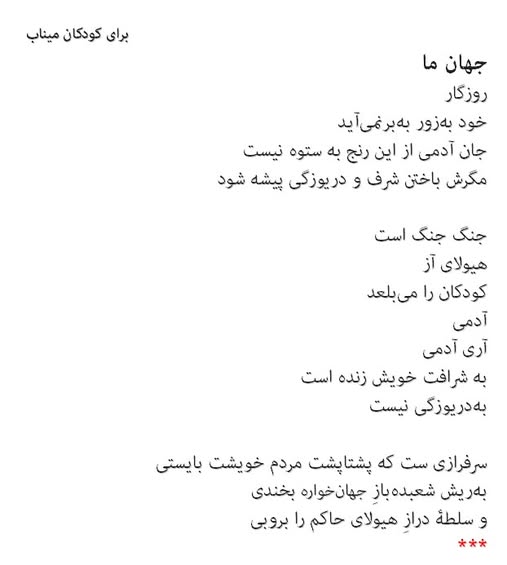 برای کودکان میناب

جهان ما
روزگار
خود به‌زور به‌برنمی‌آید
جان آدمی از این رنج به ستوه نیست
مگرش باختن شرف و دریوزگی پیشه شود

جنگ جنگ است
هیولای آز
کودکان را می‌بلعد
آدمی
آری آدمی
به شرافت خویش زنده است
به‌دریوزگی نیست

سرفرازی ست که پشتاپشت مردم خویشت بایستی
به‌ریش شعبده‌بازِ جهان‌خواره بخندی
و سلطهٔ درازِ هیولای حاکم را بروبی
***